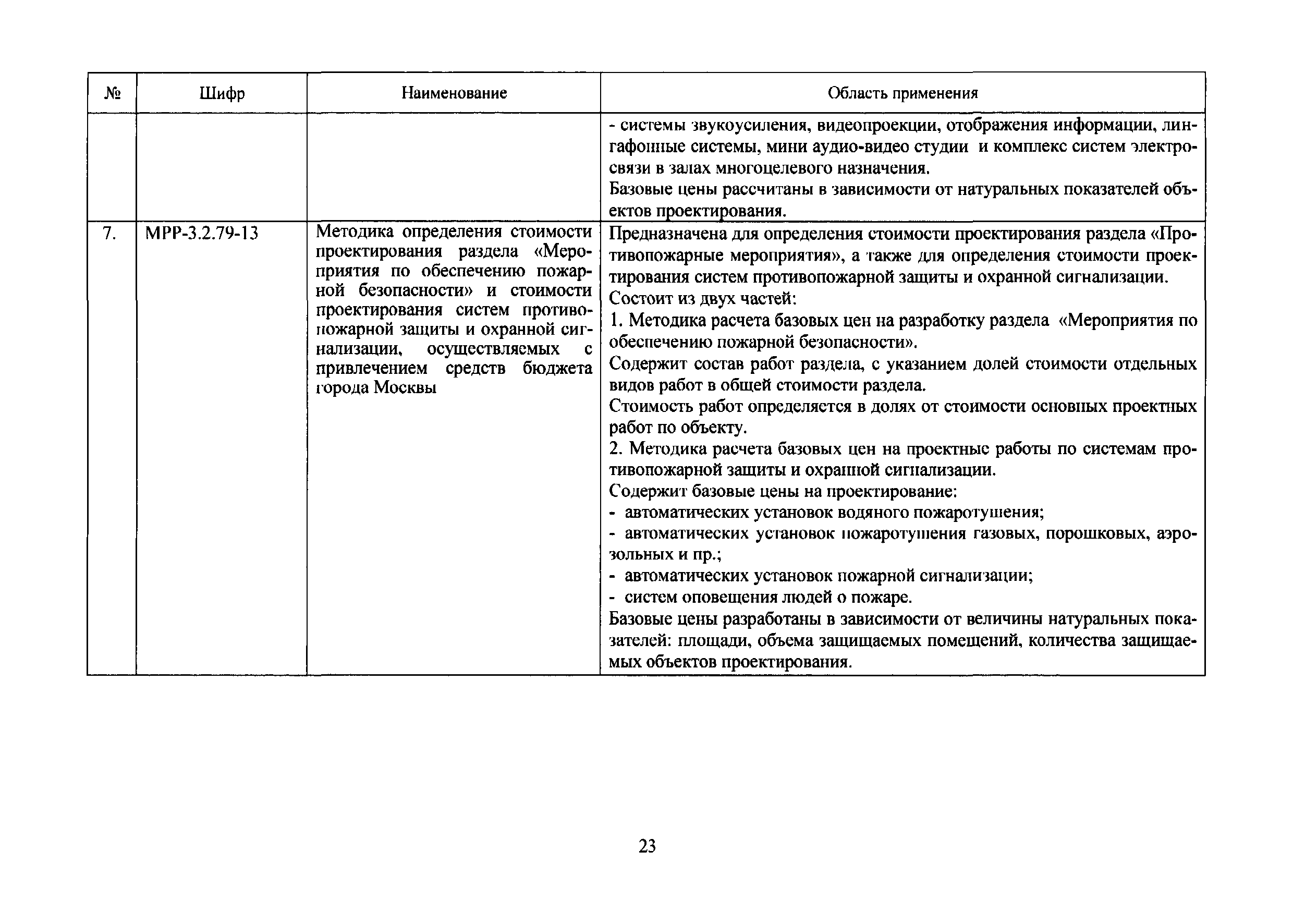 | № | Шифр | Наименование | Область применения |
|---|---|---|---|
| | | | - системы звукоусиления, видеопроекции, отображения информации, лингафонные системы, мини аудио-видео студии и комплекс систем электросвязи в залах многоцелевого назначения.<br>Базовые цены рассчитаны в зависимости от натуральных показателей объектов проектирования. |
| 7. | МРР-3.2.79-13 | Методика определения стоимости проектирования раздела «Мероприятия по обеспечению пожарной безопасности» и стоимости проектирования систем противопожарной защиты и охранной сигнализации, осуществляемых с привлечением средств бюджета города Москвы | Предназначена для определения стоимости проектирования раздела «Противопожарные мероприятия», а также для определения стоимости проектирования систем противопожарной защиты и охранной сигнализации.<br>Состоит из двух частей:<br>1. Методика расчета базовых цен на разработку раздела «Мероприятия по обеспечению пожарной безопасности».<br>Содержит состав работ раздела, с указанием долей стоимости отдельных видов работ в общей стоимости раздела.<br>Стоимость работ определяется в долях от стоимости основных проектных работ по объекту.<br>2. Методика расчета базовых цен на проектные работы по системам противопожарной защиты и охранной сигнализации.<br>Содержит базовые цены на проектирование:<br>- автоматических установок водяного пожаротушения;<br>- автоматических установок пожаротушения газовых, порошковых, аэрозольных и пр.;<br>- автоматических установок пожарной сигнализации;<br>- систем оповещения людей о пожаре.<br>Базовые цены разработаны в зависимости от величины натуральных показателей: площади, объема защищаемых помещений, количества защищаемых объектов проектирования. |

23